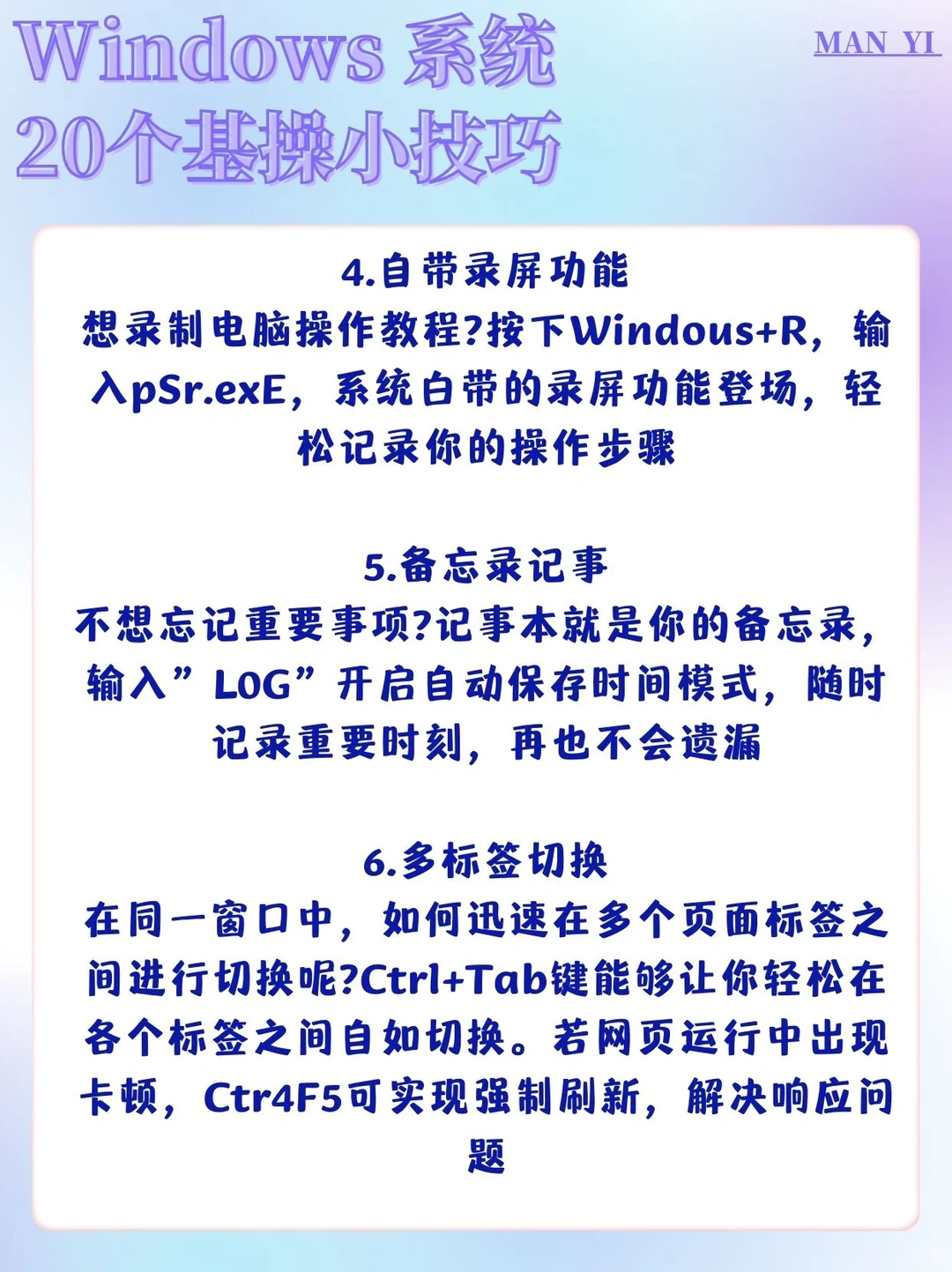 Windows 系统
20个基操小技巧

MAN YI

4.自带录屏功能
想录制电脑操作教程?按下Windous+R，输入pSr.exE，系统白带的录屏功能登场，轻松记录你的操作步骤

5.备忘录记事
不想忘记重要事项?记事本就是你的备忘录，输入”LOG”开启自动保存时间模式，随时记录重要时刻，再也不会遗漏

6.多标签切换
在同一窗口中，如何迅速在多个页面标签之间进行切换呢?Ctrl+Tab键能够让你轻松在各个标签之间自如切换。若网页运行中出现卡顿，Ctr4F5可实现强制刷新，解决响应问题